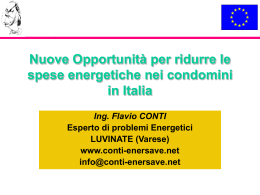 Nuove Opportunità per ridurre le spese energetiche nei condomini in Italia

Ing. Flavio CONTI
Esperto di problemi Energetici
LUVINATE (Varese)
www.conti-enersave.net
info@conti-enersave.net